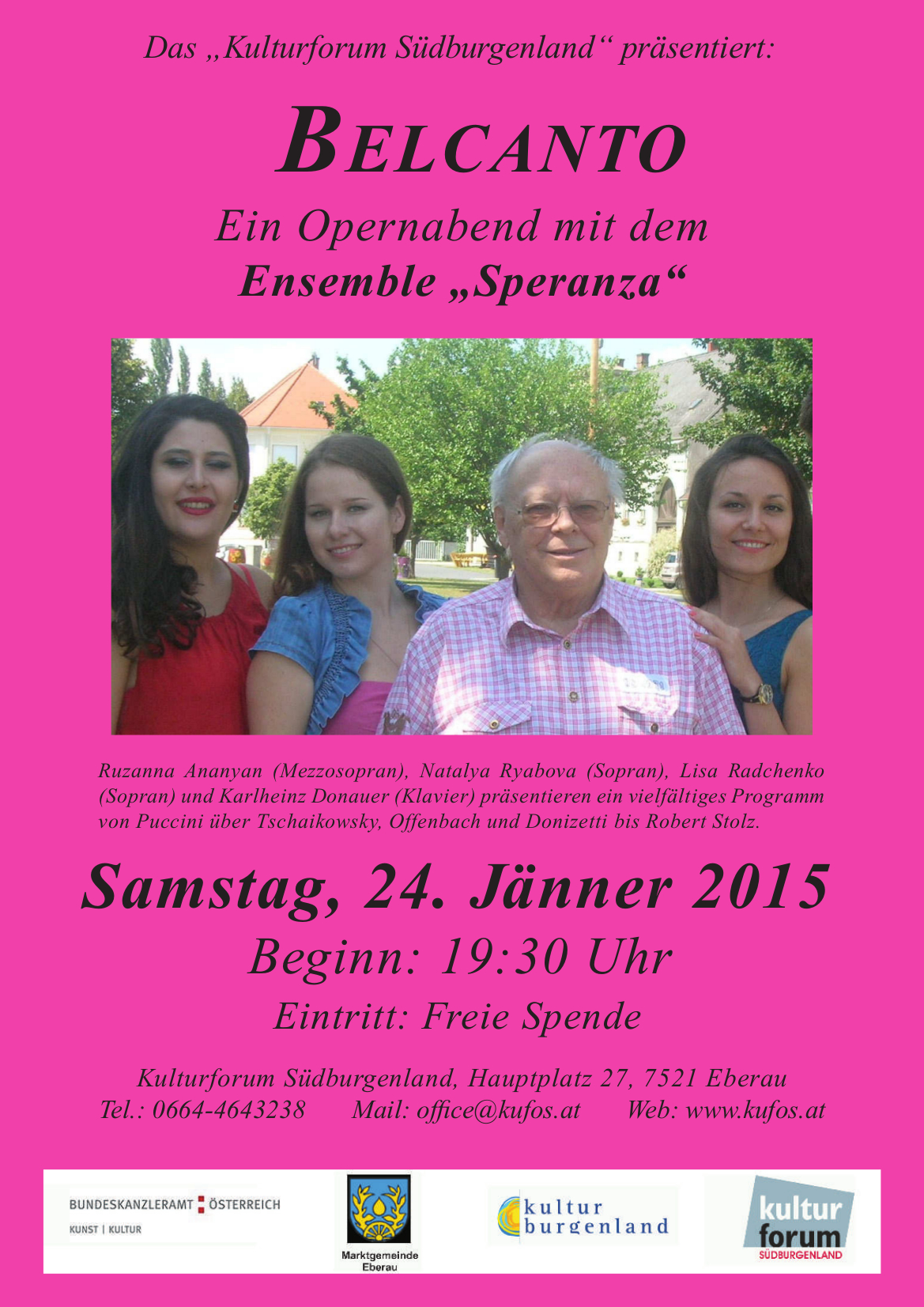 Das „Kulturforum Südburgenland“ präsentiert:

BELCANTO

Ein Opernabend mit dem
Ensemble „Speranza“

Ruzanna Ananyan (Mezzosopran), Natalya Ryabova (Sopran), Lisa Radchenko (Sopran) und Karlheinz Donauer (Klavier) präsentieren ein vielfältiges Programm von Puccini über Tschaikowsky, Offenbach und Donizetti bis Robert Stolz.

Samstag, 24. Jänner 2015
Beginn: 19:30 Uhr
Eintritt: Freie Spende

Kulturforum Südburgenland, Hauptplatz 27, 7521 Eberau
Tel.: 0664-4643238 Mail: office@kufos.at Web: www.kufos.at

BUNDESKANZLERAMT ÖSTERREICH
KUNST | KULTUR

Marktgemeinde Eberau

kultur burgenland

kultur forum SÜDBURGENLAND